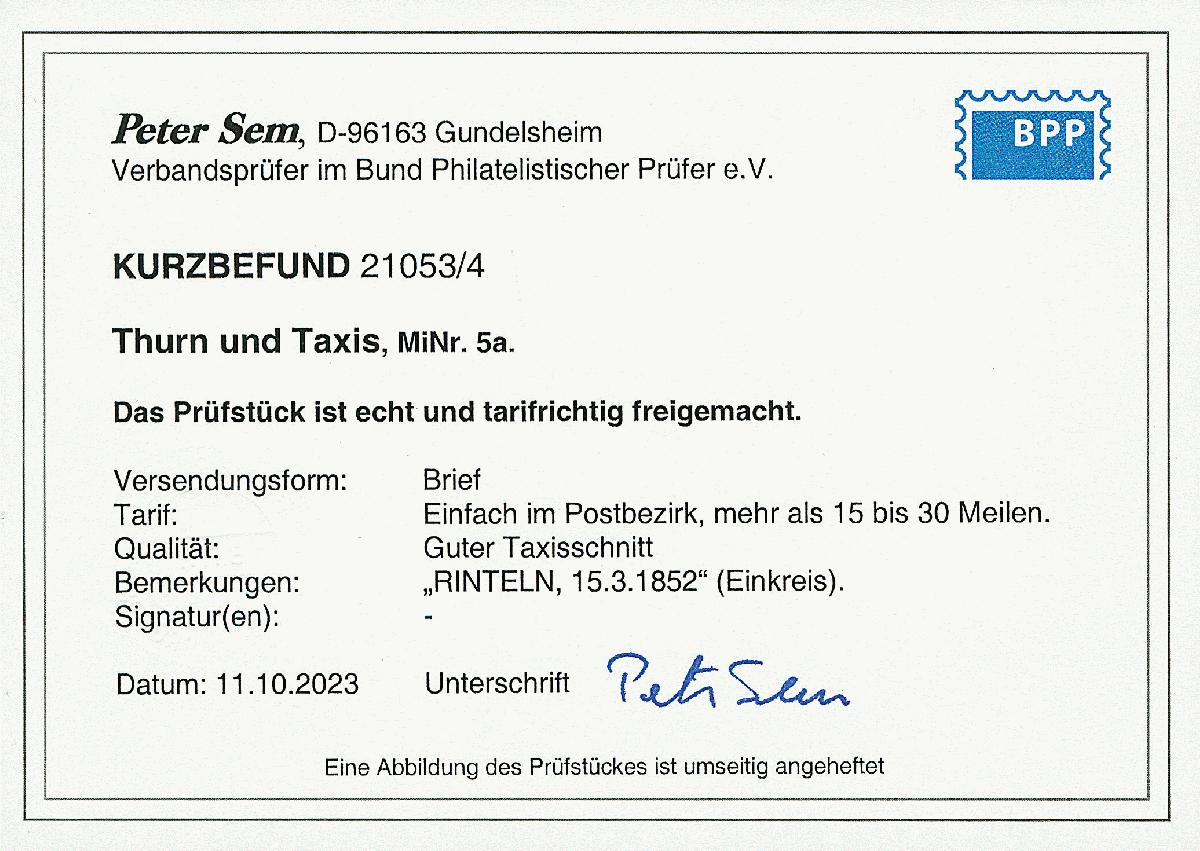 Peter Sem, D-96163 Gundelsheim
Verbandsprüfer im Bund Philatelistischer Prüfer e.V.

BPP

KURZBEFUND 21053/4

Thurn und Taxis, MiNr. 5a.

Das Prüfstück ist echt und tarifrichtig freigemacht.

Versendungsform: Brief
Tarif: Einfach im Postbezirk, mehr als 15 bis 30 Meilen.
Qualität: Guter Taxisschnitt
Bemerkungen: „RINTELN, 15.3.1852“ (Einkreis).
Signatur(en): -

Datum: 11.10.2023 Unterschrift Peter Sem

Eine Abbildung des Prüfstückes ist umseitig angeheftet